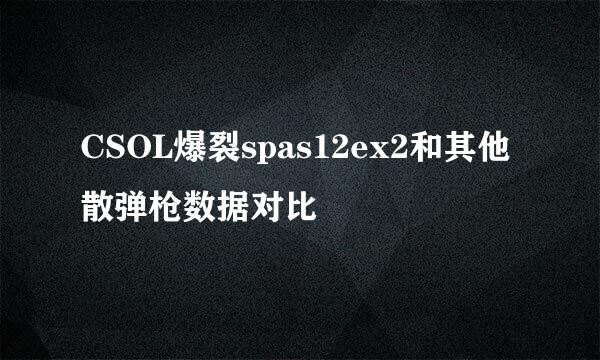 CSOL爆裂spas12ex2和其他散弹枪数据对比